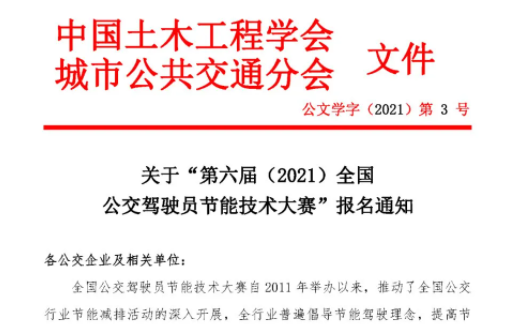 中国土木工程学会
城市公共交通分会 文件

公文学字（2021）第 3 号

关于“第六届（2021）全国
公交驾驶员节能技术大赛”报名通知

各公交企业及相关单位：

全国公交驾驶员节能技术大赛自 2011 年举办以来，推动了全国公交行业节能减排活动的深入开展，全行业普遍倡导节能驾驶理念，提高节